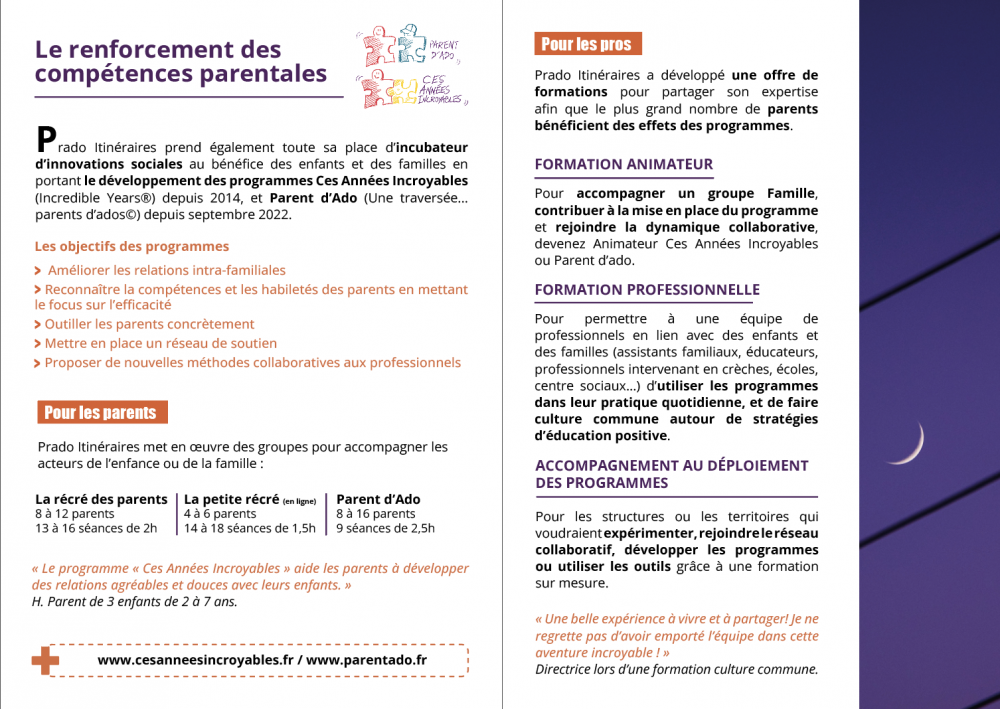 Le renforcement des compétences parentales

PARENT D'ADO

CES ANNÉES INCROYABLES

Prado Itinéraires prend également toute sa place d'incubateur d'innovations sociales au bénéfice des enfants et des familles en portant le développement des programmes Ces Années Incroyables (Incredible Years®) depuis 2014, et Parent d'Ado (Une traversée… parents d'ados©) depuis septembre 2022.

Les objectifs des programmes

> Améliorer les relations intra-familiales
> Reconnaître la compétences et les habiletés des parents en mettant le focus sur l'efficacité
> Outiller les parents concrètement
> Mettre en place un réseau de soutien
> Proposer de nouvelles méthodes collaboratives aux professionnels

Pour les parents

Prado Itinéraires met en œuvre des groupes pour accompagner les acteurs de l'enfance ou de la famille :

La récré des parents
8 à 12 parents
13 à 16 séances de 2h

La petite récré (en ligne)
4 à 6 parents
14 à 18 séances de 1,5h

Parent d'Ado
8 à 16 parents
9 séances de 2,5h

« Le programme « Ces Années Incroyables » aide les parents à développer des relations agréables et douces avec leurs enfants. »
H. Parent de 3 enfants de 2 à 7 ans.

www.cesanneesincroyables.fr / www.parentado.fr

Pour les pros

Prado Itinéraires a développé une offre de formations pour partager son expertise afin que le plus grand nombre de parents bénéficient des effets des programmes.

FORMATION ANIMATEUR

Pour accompagner un groupe Famille, contribuer à la mise en place du programme et rejoindre la dynamique collaborative, devenez Animateur Ces Années Incroyables ou Parent d'ado.

FORMATION PROFESSIONNELLE

Pour permettre à une équipe de professionnels en lien avec des enfants et des familles (assistants familiaux, éducateurs, professionnels intervenant en crèches, écoles, centre sociaux…) d'utiliser les programmes dans leur pratique quotidienne, et de faire culture commune autour de stratégies d'éducation positive.

ACCOMPAGNEMENT AU DÉPLOIEMENT DES PROGRAMMES

Pour les structures ou les territoires qui voudraient expérimenter, rejoindre le réseau collaboratif, développer les programmes ou utiliser les outils grâce à une formation sur mesure.

« Une belle expérience à vivre et à partager! Je ne regrette pas d'avoir emporté l'équipe dans cette aventure incroyable ! »
Directrice lors d'une formation culture commune.